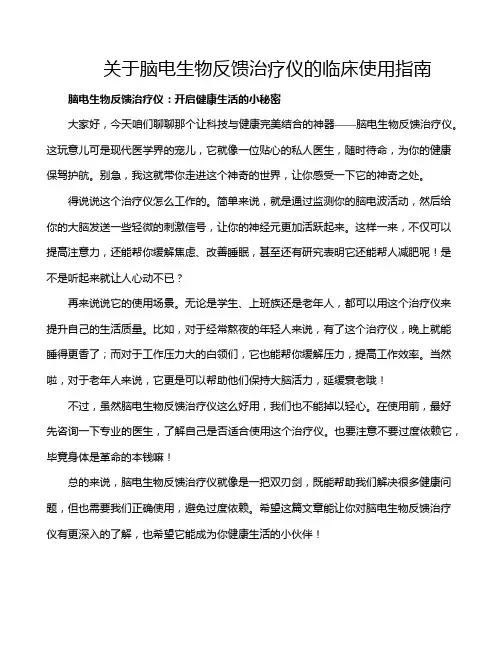 关于脑电生物反馈治疗仪的临床使用指南

脑电生物反馈治疗仪：开启健康生活的小秘密

大家好，今天咱们聊聊那个让科技与健康完美结合的神器——脑电生物反馈治疗仪。这玩意儿可是现代医学界的宠儿，它就像一位贴心的私人医生，随时待命，为你的健康保驾护航。别急，我这就带你走进这个神奇的世界，让你感受一下它的神奇之处。

得说说这个治疗仪怎么工作的。简单来说，就是通过监测你的脑电波活动，然后给你的大脑发送一些轻微的刺激信号，让你的神经元更加活跃起来。这样一来，不仅可以提高注意力，还能帮你缓解焦虑、改善睡眠，甚至还有研究表明它还能帮人减肥呢！是不是听起来就让人心动不已？

再来说说它的使用场景。无论是学生、上班族还是老年人，都可以用这个治疗仪来提升自己的生活质量。比如，对于经常熬夜的年轻人来说，有了这个治疗仪，晚上就能睡得更香了；而对于工作压力大的白领们，它也能帮你缓解压力，提高工作效率。当然啦，对于老年人来说，它更是可以帮助他们保持大脑活力，延缓衰老哦！

不过，虽然脑电生物反馈治疗仪这么好用，我们也不能掉以轻心。在使用前，最好先咨询一下专业的医生，了解自己是否适合使用这个治疗仪。也要注意不要过度依赖它，毕竟身体是革命的本钱嘛！

总的来说，脑电生物反馈治疗仪就像是一把双刃剑，既能帮助我们解决很多健康问题，但也需要我们正确使用，避免过度依赖。希望这篇文章能让你对脑电生物反馈治疗仪有更深入的了解，也希望它能成为你健康生活的小伙伴！